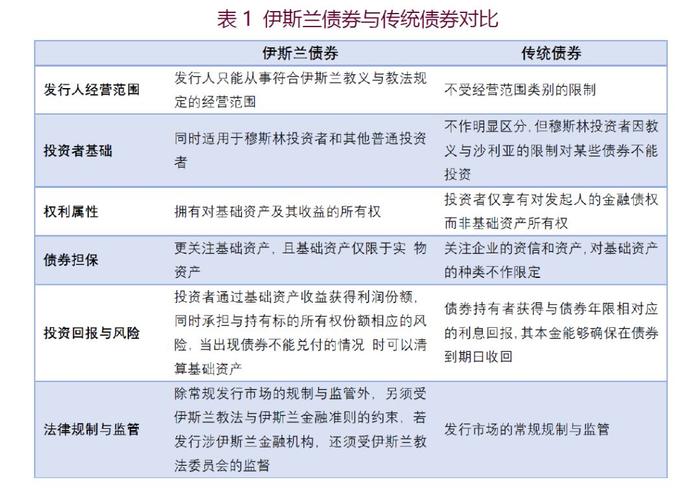 表 1 伊斯兰债券与传统债券对比

| | 伊斯兰债券 | 传统债券 |
|---|---|---|
| 发行人经营范围 | 发行人只能从事符合伊斯兰教义与教法规定的经营范围 | 不受经营范围类别的限制 |
| 投资者基础 | 同时适用于穆斯林投资者和其他普通投资者 | 不作明显区分，但穆斯林投资者因教义与沙利亚的限制对某些债券不能投资 |
| 权利属性 | 拥有对基础资产及其收益的所有权 | 投资者仅享有对发起人的金融债权而非基础资产所有权 |
| 债券担保 | 更关注基础资产，且基础资产仅限于实 物资产 | 关注企业的资信和资产，对基础资产的种类不作限定 |
| 投资回报与风险 | 投资者通过基础资产收益获得利润份额，同时承担与持有标的所有权份额相应的风险，当出现债券不能兑付的情况 时可以清算基础资产 | 债券持有者获得与债券年限相对应的利息回报，其本金能够确保在债券到期日收回 |
| 法律规制与监管 | 除常规发行市场的规制与监管外，另须受伊斯兰教法与伊斯兰金融准则的约束，若发行涉伊斯兰金融机构，还须受伊斯兰教法委员会的监督 | 发行市场的常规规制与监管 |